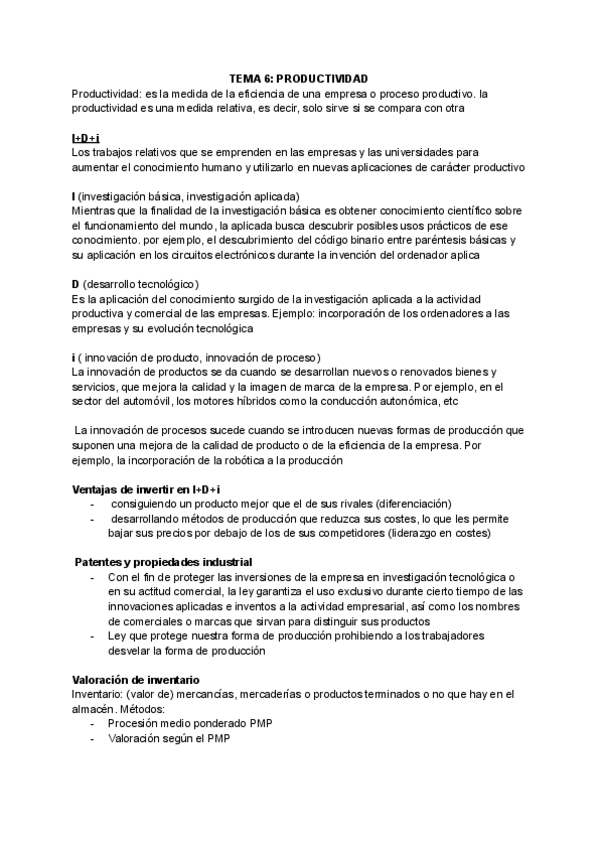 TEMA 6: PRODUCTIVIDAD

Productividad: es la medida de la eficiencia de una empresa o proceso productivo. la productividad es una medida relativa, es decir, solo sirve si se compara con otra

I+D+i

Los trabajos relativos que se emprenden en las empresas y las universidades para aumentar el conocimiento humano y utilizarlo en nuevas aplicaciones de carácter productivo

I (investigación básica, investigación aplicada)

Mientras que la finalidad de la investigación básica es obtener conocimiento científico sobre el funcionamiento del mundo, la aplicada busca descubrir posibles usos prácticos de ese conocimiento. por ejemplo, el descubrimiento del código binario entre paréntesis básicas y su aplicación en los circuitos electrónicos durante la invención del ordenador aplica

D (desarrollo tecnológico)

Es la aplicación del conocimiento surgido de la investigación aplicada a la actividad productiva y comercial de las empresas. Ejemplo: incorporación de los ordenadores a las empresas y su evolución tecnológica

i ( innovación de producto, innovación de proceso)

La innovación de productos se da cuando se desarrollan nuevos o renovados bienes y servicios, que mejora la calidad y la imagen de marca de la empresa. Por ejemplo, en el sector del automóvil, los motores híbridos como la conducción autonómica, etc

La innovación de procesos sucede cuando se introducen nuevas formas de producción que suponen una mejora de la calidad de producto o de la eficiencia de la empresa. Por ejemplo, la incorporación de la robótica a la producción

Ventajas de invertir en I+D+i

- consiguiendo un producto mejor que el de sus rivales (diferenciación)
- desarrollando métodos de producción que reduzca sus costes, lo que les permite bajar sus precios por debajo de los de sus competidores (liderazgo en costes)

Patentes y propiedades industrial

- Con el fin de proteger las inversiones de la empresa en investigación tecnológica o en su actitud comercial, la ley garantiza el uso exclusivo durante cierto tiempo de las innovaciones aplicadas e inventos a la actividad empresarial, así como los nombres de comerciales o marcas que sirvan para distinguir sus productos
- Ley que protege nuestra forma de producción prohibiendo a los trabajadores desvelar la forma de producción

Valoración de inventario

Inventario: (valor de) mercancías, mercaderías o productos terminados o no que hay en el almacén. Métodos:

- Procesión medio ponderado PMP
- Valoración según el PMP